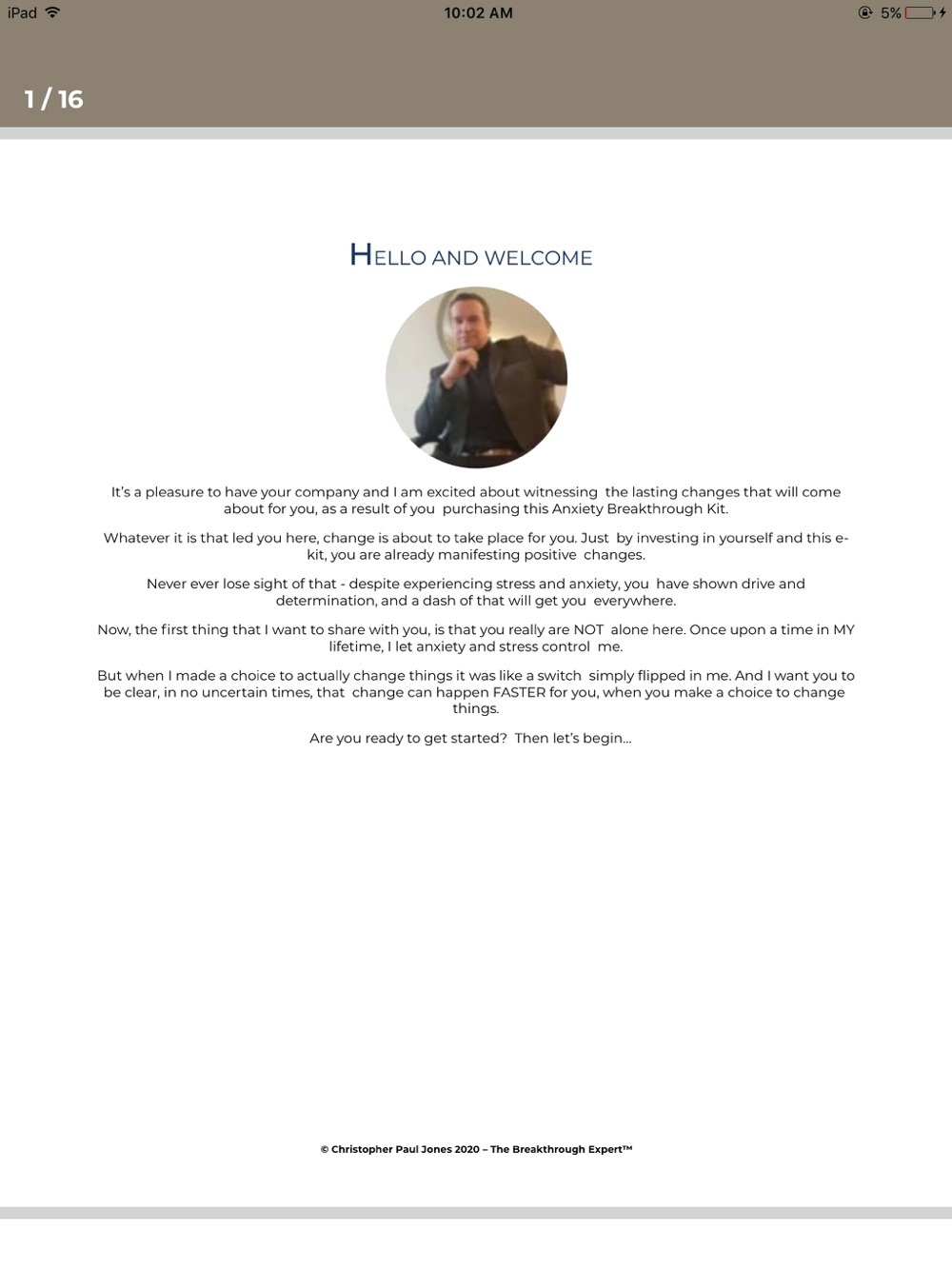 iPad 10:02 AM 5%

1 / 16

HELLO AND WELCOME

It's a pleasure to have your company and I am excited about witnessing the lasting changes that will come about for you, as a result of you purchasing this Anxiety Breakthrough Kit.

Whatever it is that led you here, change is about to take place for you. Just by investing in yourself and this e-kit, you are already manifesting positive changes.

Never ever lose sight of that - despite experiencing stress and anxiety, you have shown drive and determination, and a dash of that will get you everywhere.

Now, the first thing that I want to share with you, is that you really are NOT alone here. Once upon a time in MY lifetime, I let anxiety and stress control me.

But when I made a choice to actually change things it was like a switch simply flipped in me. And I want you to be clear, in no uncertain times, that change can happen FASTER for you, when you make a choice to change things.

Are you ready to get started? Then let's begin...

© Christopher Paul Jones 2020 – The Breakthrough Expert™